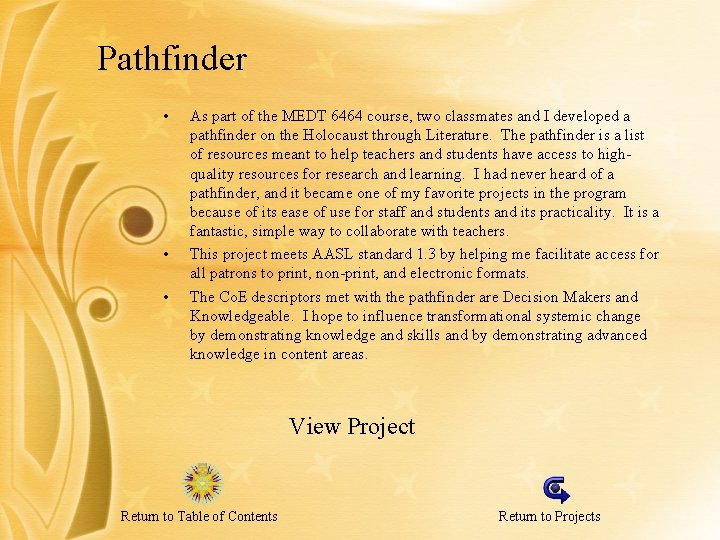 Pathfinder

• As part of the MEDT 6464 course, two classmates and I developed a pathfinder on the Holocaust through Literature. The pathfinder is a list of resources meant to help teachers and students have access to high-quality resources for research and learning. I had never heard of a pathfinder, and it became one of my favorite projects in the program because of its ease of use for staff and students and its practicality. It is a fantastic, simple way to collaborate with teachers.

• This project meets AASL standard 1.3 by helping me facilitate access for all patrons to print, non-print, and electronic formats.

• The CoE descriptors met with the pathfinder are Decision Makers and Knowledgeable. I hope to influence transformational systemic change by demonstrating knowledge and skills and by demonstrating advanced knowledge in content areas.

View Project

Return to Table of Contents

Return to Projects